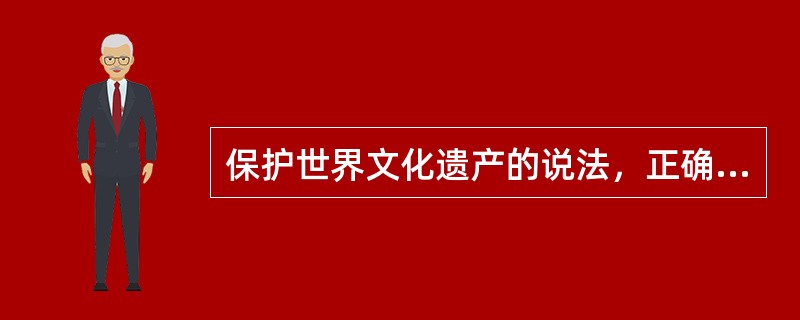 保护世界文化遗产的说法，正确...